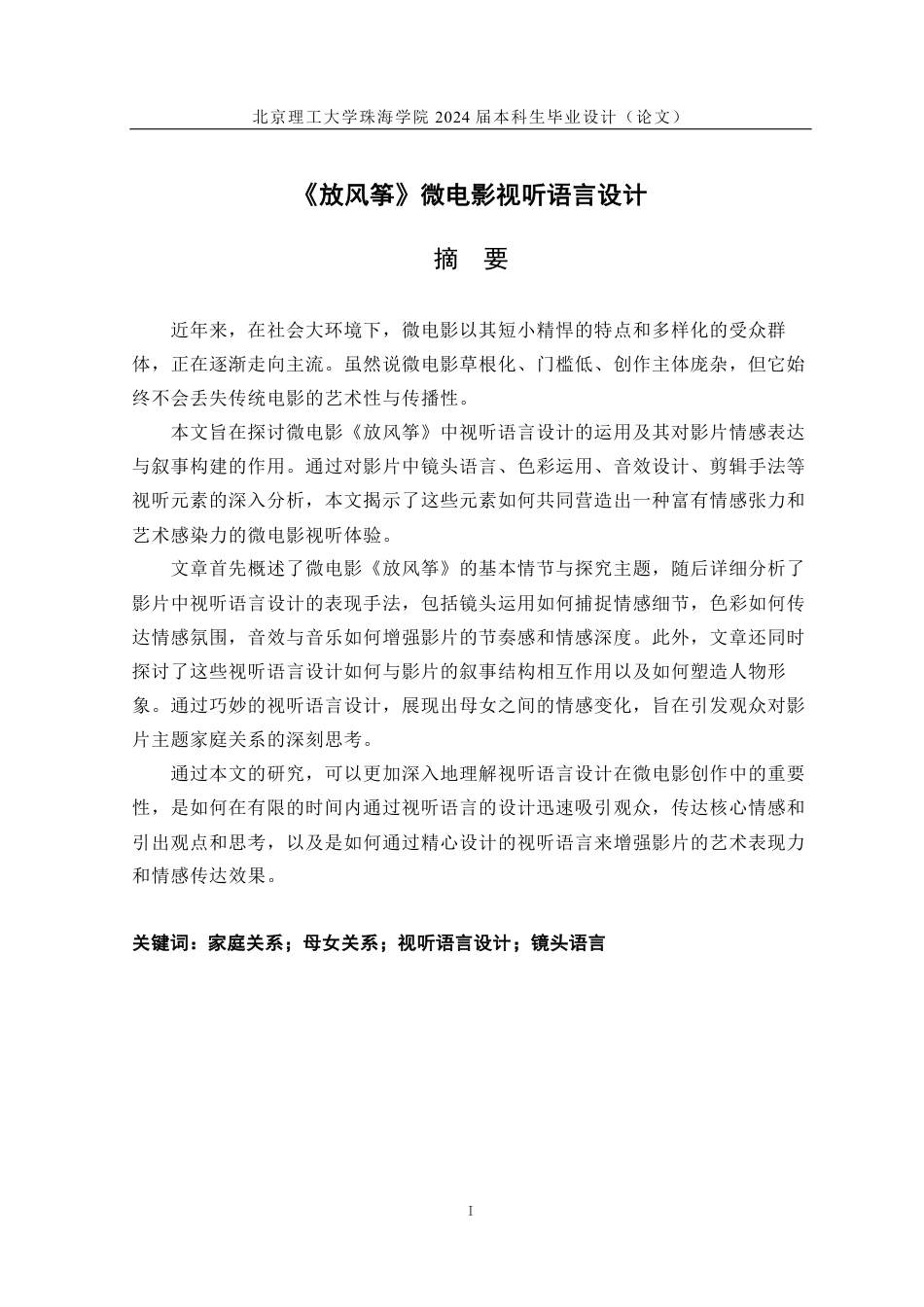 北京理工大学珠海学院 2024 届本科生毕业设计（论文）

《放风筝》微电影视听语言设计

摘 要

近年来，在社会大环境下，微电影以其短小精悍的特点和多样化的受众群体，正在逐渐走向主流。虽然说微电影草根化、门槛低、创作主体庞杂，但它始终不会丢失传统电影的艺术性与传播性。

本文旨在探讨微电影《放风筝》中视听语言设计的运用及其对影片情感表达与叙事构建的作用。通过对影片中镜头语言、色彩运用、音效设计、剪辑手法等视听元素的深入分析，本文揭示了这些元素如何共同营造出一种富有情感张力和艺术感染力的微电影视听体验。

文章首先概述了微电影《放风筝》的基本情节与探究主题，随后详细分析了影片中视听语言设计的表现手法，包括镜头运用如何捕捉情感细节，色彩如何传达情感氛围，音效与音乐如何增强影片的节奏感和情感深度。此外，文章还同时探讨了这些视听语言设计如何与影片的叙事结构相互作用以及如何塑造人物形象。通过巧妙的视听语言设计，展现出母女之间的情感变化，旨在引发观众对影片主题家庭关系的深刻思考。

通过本文的研究，可以更加深入地理解视听语言设计在微电影创作中的重要性，是如何在有限的时间内通过视听语言的设计迅速吸引观众，传达核心情感和引出观点和思考，以及是如何通过精心设计的视听语言来增强影片的艺术表现力和情感传达效果。

关键词：家庭关系；母女关系；视听语言设计；镜头语言

I